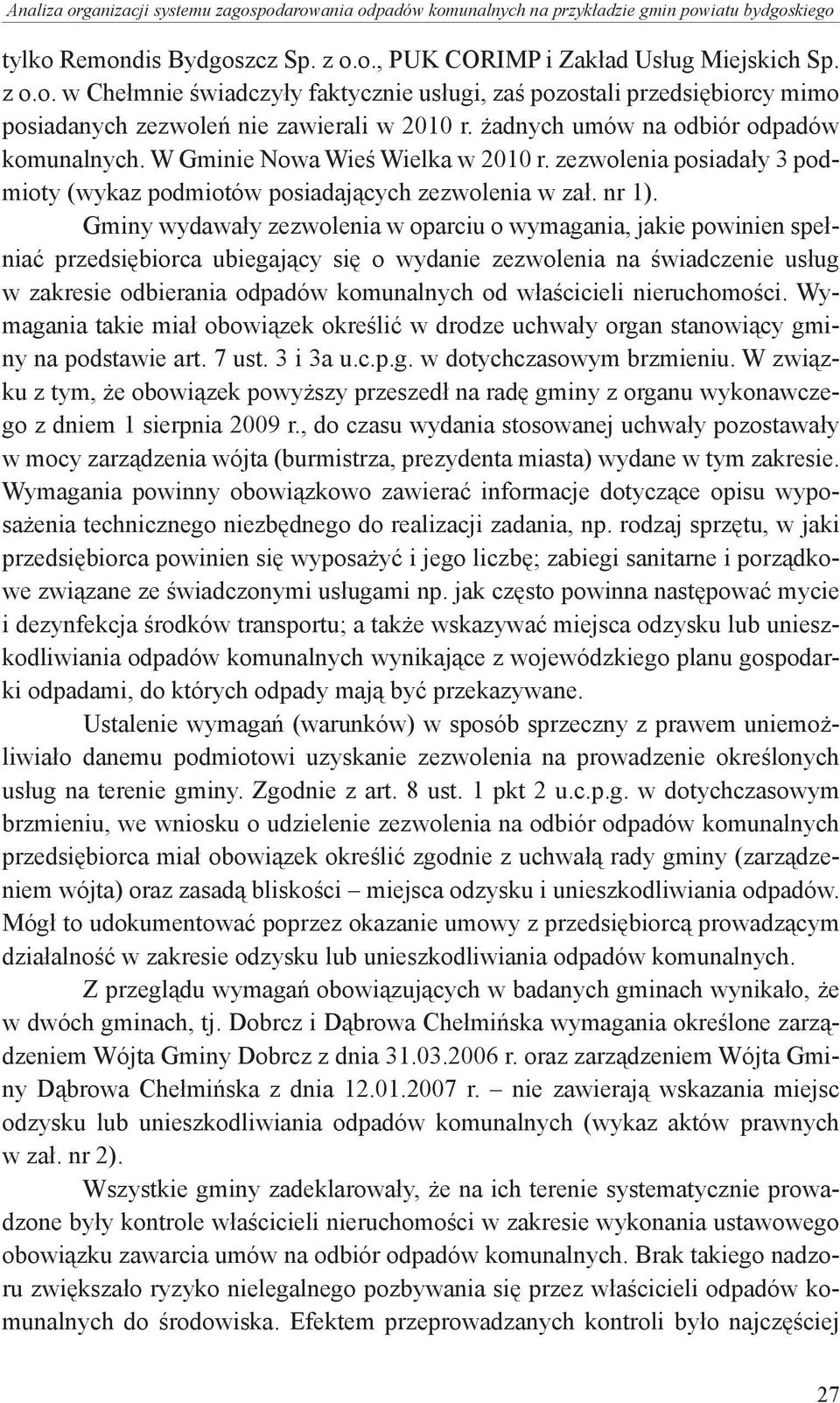 Analiza organizacji systemu zagospodarowania odpadów komunalnych na przykładzie gmin powiatu bydgoskiego

tylko Remondis Bydgoszcz Sp. z o.o., PUK CORIMP i Zakład Usług Miejskich Sp. z o.o. w Chełmnie świadczyły faktycznie usługi, zaś pozostali przedsiębiorcy mimo posiadanych zezwoleń nie zawierali w 2010 r. żadnych umów na odbiór odpadów komunalnych. W Gminie Nowa Wieś Wielka w 2010 r. zezwolenia posiadały 3 podmioty (wykaz podmiotów posiadających zezwolenia w zał. nr 1).

Gminy wydawały zezwolenia w oparciu o wymagania, jakie powinien spełniać przedsiębiorca ubiegający się o wydanie zezwolenia na świadczenie usług w zakresie odbierania odpadów komunalnych od właścicieli nieruchomości. Wymagania takie miał obowiązek określić w drodze uchwały organ stanowiący gminy na podstawie art. 7 ust. 3 i 3a u.c.p.g. w dotychczasowym brzmieniu. W związku z tym, że obowiązek powyższy przeszedł na radę gminy z organu wykonawczego z dniem 1 sierpnia 2009 r., do czasu wydania stosowanej uchwały pozostawały w mocy zarządzenia wójta (burmistrza, prezydenta miasta) wydane w tym zakresie. Wymagania powinny obowiązkowo zawierać informacje dotyczące opisu wyposażenia technicznego niezbędnego do realizacji zadania, np. rodzaj sprzętu, w jaki przedsiębiorca powinien się wyposażyć i jego liczbę; zabiegi sanitarne i porządkowe związane ze świadczonymi usługami np. jak często powinna następować mycie i dezynfekcja środków transportu; a także wskazywać miejsca odzysku lub unieszkodliwiania odpadów komunalnych wynikające z wojewódzkiego planu gospodarki odpadami, do których odpady mają być przekazywane.

Ustalenie wymagań (warunków) w sposób sprzeczny z prawem uniemożliwiało danemu podmiotowi uzyskanie zezwolenia na prowadzenie określonych usług na terenie gminy. Zgodnie z art. 8 ust. 1 pkt 2 u.c.p.g. w dotychczasowym brzmieniu, we wniosku o udzielenie zezwolenia na odbiór odpadów komunalnych przedsiębiorca miał obowiązek określić zgodnie z uchwałą rady gminy (zarządzeniem wójta) oraz zasadą bliskości – miejsca odzysku i unieszkodliwiania odpadów. Mógł to udokumentować poprzez okazanie umowy z przedsiębiorcą prowadzącym działalność w zakresie odzysku lub unieszkodliwiania odpadów komunalnych.

Z przeglądu wymagań obowiązujących w badanych gminach wynikało, że w dwóch gminach, tj. Dobrcz i Dąbrowa Chełmińska wymagania określone zarządzeniem Wójta Gminy Dobrcz z dnia 31.03.2006 r. oraz zarządzeniem Wójta Gminy Dąbrowa Chełmińska z dnia 12.01.2007 r. – nie zawierają wskazania miejsc odzysku lub unieszkodliwiania odpadów komunalnych (wykaz aktów prawnych w zał. nr 2).

Wszystkie gminy zadeklarowały, że na ich terenie systematycznie prowadzone były kontrole właścicieli nieruchomości w zakresie wykonania ustawowego obowiązku zawarcia umów na odbiór odpadów komunalnych. Brak takiego nadzoru zwiększało ryzyko nielegalnego pozbywania się przez właścicieli odpadów komunalnych do środowiska. Efektem przeprowadzanych kontroli było najczęściej

27